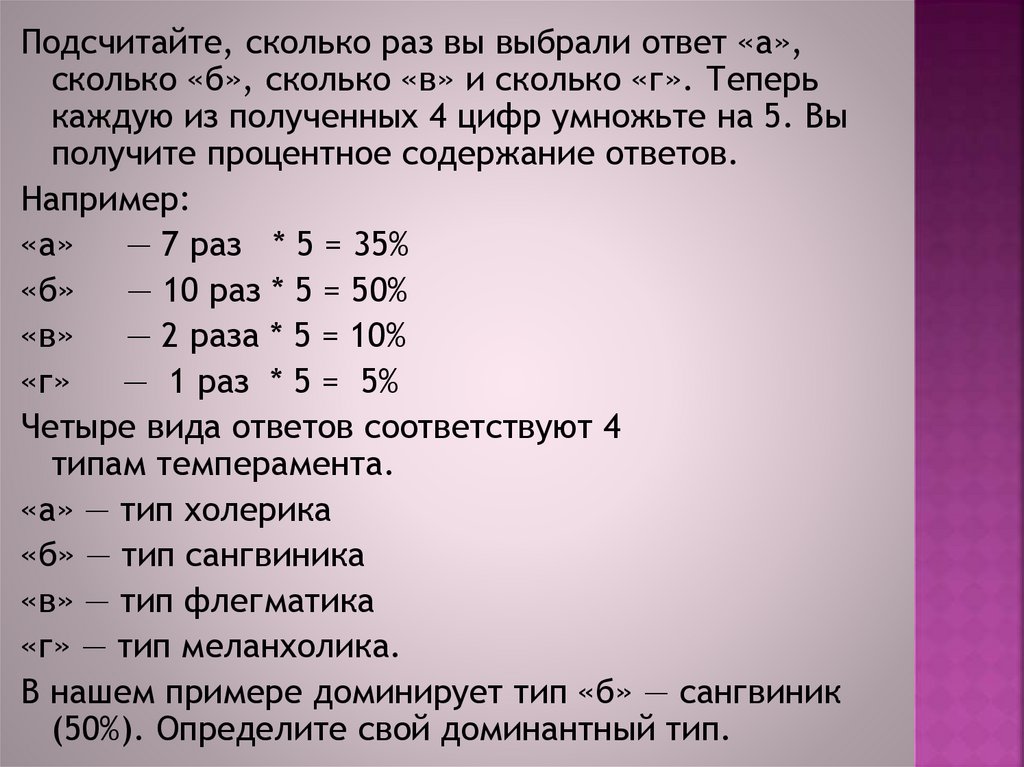 Подсчитайте, сколько раз вы выбрали ответ «а», сколько «б», сколько «в» и сколько «г». Теперь каждую из полученных 4 цифр умножьте на 5. Вы получите процентное содержание ответов.

Например:

«а» — 7 раз * 5 = 35%

«б» — 10 раз * 5 = 50%

«в» — 2 раза * 5 = 10%

«г» — 1 раз * 5 = 5%

Четыре вида ответов соответствуют 4 типам темперамента.

«а» — тип холерика

«б» — тип сангвиника

«в» — тип флегматика

«г» — тип меланхолика.

В нашем примере доминирует тип «б» — сангвиник (50%). Определите свой доминантный тип.